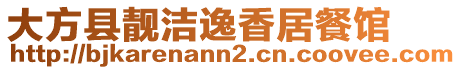 大方县靓洁逸香居餐馆
http://bjkarenann2.cn.coovee.com